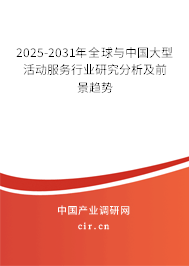 2025-2031年全球与中国大型活动服务行业研究分析及前景趋势

中国产业调研网

cir.cn